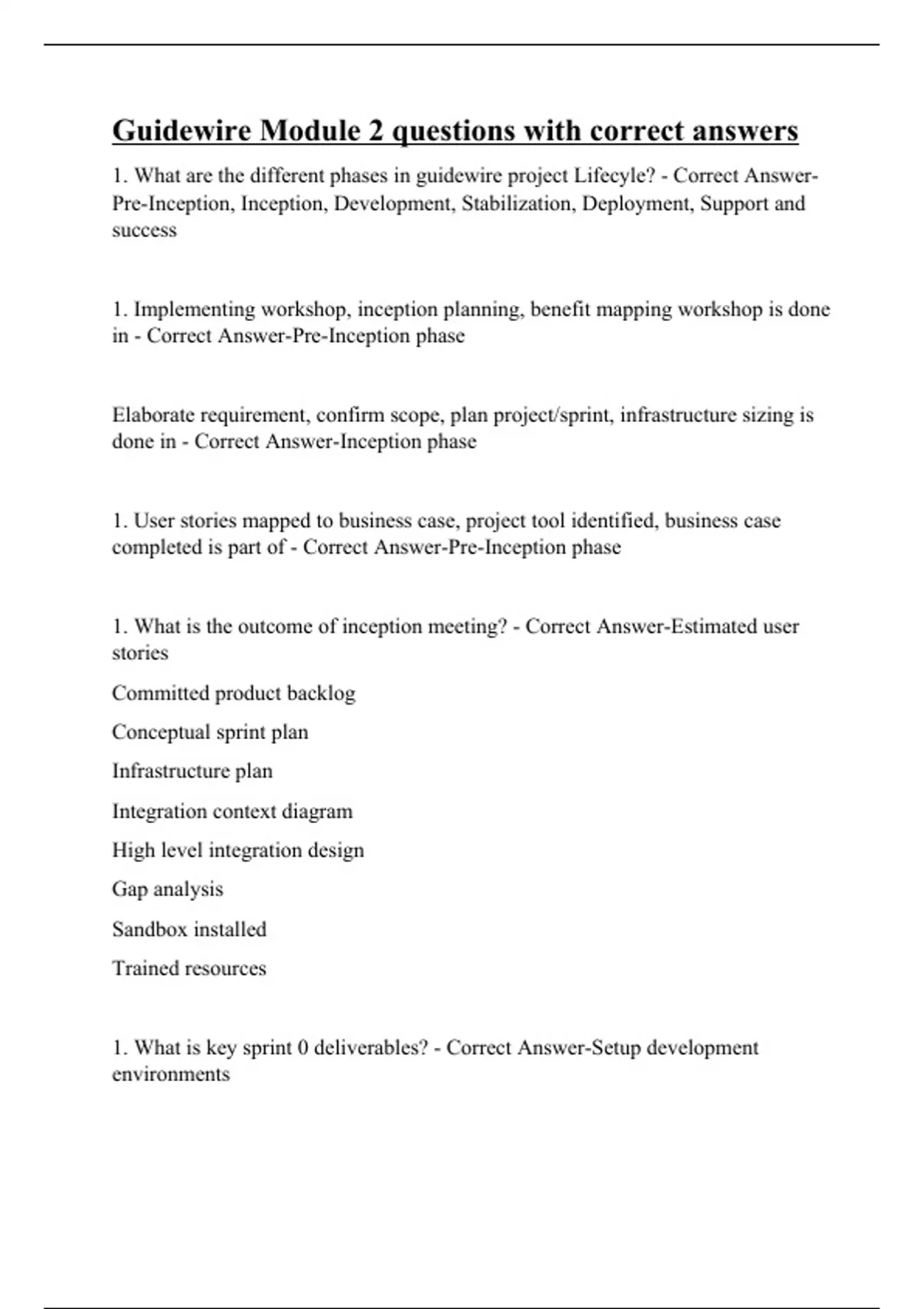 Guidewire Module 2 questions with correct answers

1. What are the different phases in guidewire project Lifecyle? - Correct Answer-Pre-Inception, Inception, Development, Stabilization, Deployment, Support and success

1. Implementing workshop, inception planning, benefit mapping workshop is done in - Correct Answer-Pre-Inception phase

Elaborate requirement, confirm scope, plan project/sprint, infrastructure sizing is done in - Correct Answer-Inception phase

1. User stories mapped to business case, project tool identified, business case completed is part of - Correct Answer-Pre-Inception phase

1. What is the outcome of inception meeting? - Correct Answer-Estimated user stories

Committed product backlog

Conceptual sprint plan

Infrastructure plan

Integration context diagram

High level integration design

Gap analysis

Sandbox installed

Trained resources

1. What is key sprint 0 deliverables? - Correct Answer-Setup development environments